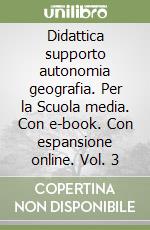 unilibro

Didattica supporto autonomia geografia. Per la Scuola media. Con e-book. Con espansione online. Vol. 3

COPERTINA NON DISPONIBILE